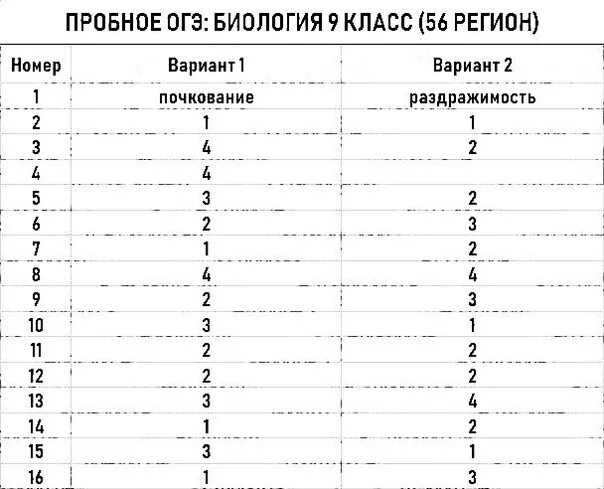 ПРОБНОЕ ОГЭ: БИОЛОГИЯ 9 КЛАСС (56 РЕГИОН)

| Номер | Вариант 1 | Вариант 2 |
|---|---|---|
| 1 | почкование | раздражимость |
| 2 | 1 | 1 |
| 3 | 4 | 2 |
| 4 | 4 | |
| 5 | 3 | 2 |
| 6 | 2 | 3 |
| 7 | 1 | 2 |
| 8 | 4 | 4 |
| 9 | 2 | 3 |
| 10 | 3 | 1 |
| 11 | 2 | 2 |
| 12 | 2 | 2 |
| 13 | 3 | 4 |
| 14 | 1 | 2 |
| 15 | 3 | 1 |
| 16 | 1 | 3 |